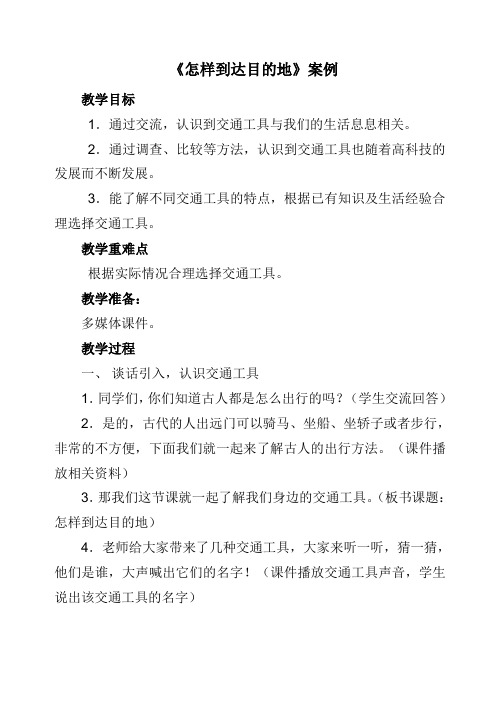 《怎样到达目的地》案例

教学目标

1．通过交流，认识到交通工具与我们的生活息息相关。

2．通过调查、比较等方法，认识到交通工具也随着高科技的发展而不断发展。

3．能了解不同交通工具的特点，根据已有知识及生活经验合理选择交通工具。

教学重难点

根据实际情况合理选择交通工具。

教学准备：

多媒体课件。

教学过程

一、 谈话引入，认识交通工具

1. 同学们，你们知道古人都是怎么出行的吗？（学生交流回答）

2．是的，古代的人出远门可以骑马、坐船、坐轿子或者步行，非常的不方便，下面我们就一起来了解古人的出行方法。（课件播放相关资料）

3. 那我们这节课就一起了解我们身边的交通工具。（板书课题：怎样到达目的地）

4．老师给大家带来了几种交通工具，大家来听一听，猜一猜，他们是谁，大声喊出它们的名字！（课件播放交通工具声音，学生说出该交通工具的名字）